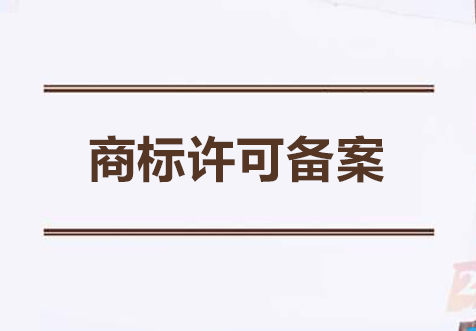 商标许可备案